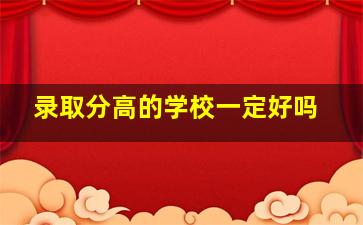 录取分高的学校一定好吗